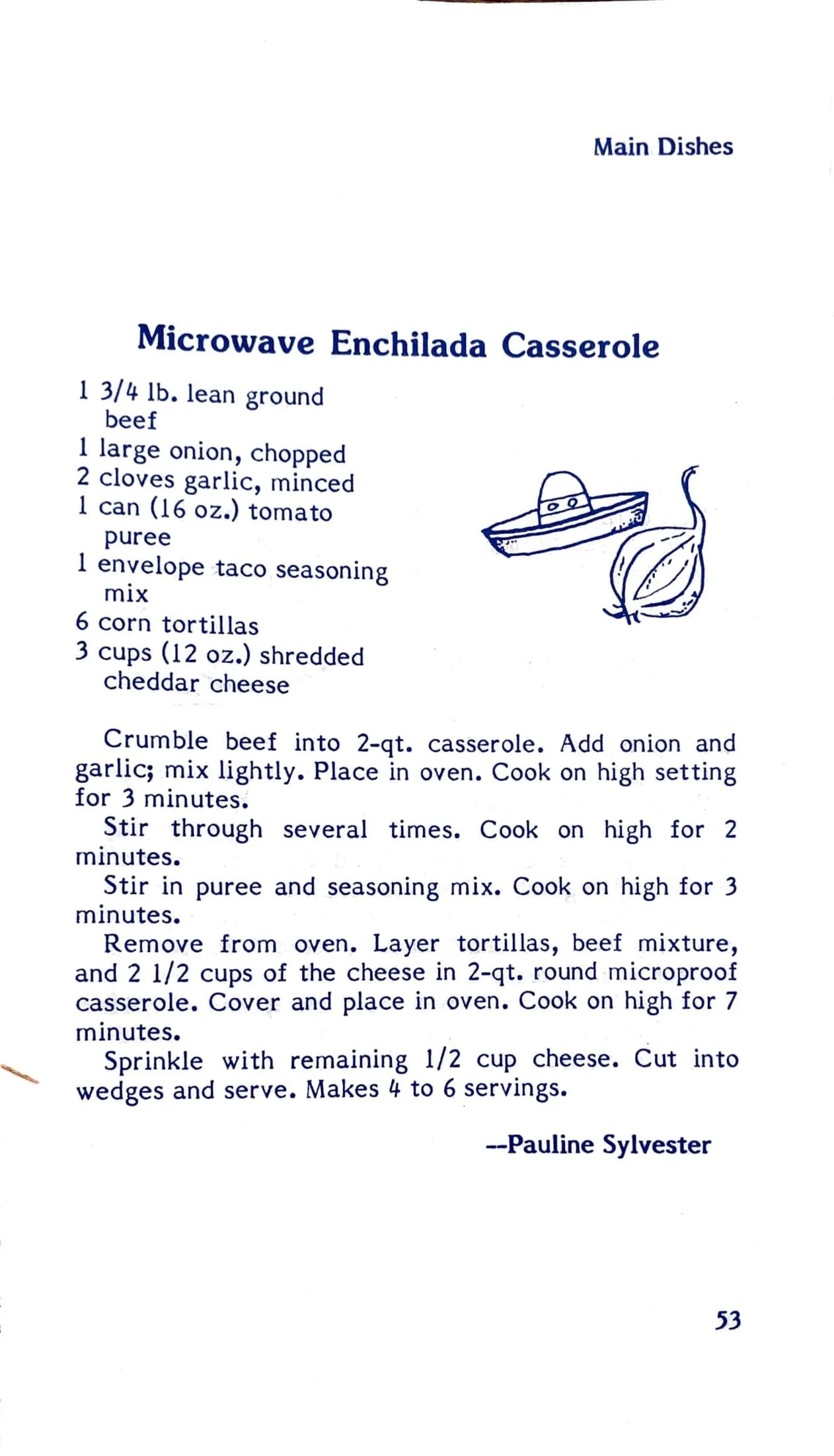 Main Dishes

Microwave Enchilada Casserole

1 3/4 lb. lean ground beef
1 large onion, chopped
2 cloves garlic, minced
1 can (16 oz.) tomato puree
1 envelope taco seasoning mix
6 corn tortillas
3 cups (12 oz.) shredded cheddar cheese

Crumble beef into 2-qt. casserole. Add onion and garlic; mix lightly. Place in oven. Cook on high setting for 3 minutes.

Stir through several times. Cook on high for 2 minutes.

Stir in puree and seasoning mix. Cook on high for 3 minutes.

Remove from oven. Layer tortillas, beef mixture, and 2 1/2 cups of the cheese in 2-qt. round microproof casserole. Cover and place in oven. Cook on high for 7 minutes.

Sprinkle with remaining 1/2 cup cheese. Cut into wedges and serve. Makes 4 to 6 servings.

--Pauline Sylvester

53